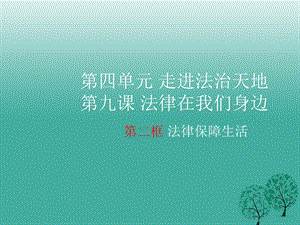 第四单元 走进法治天地
第九课 法律在我们身边

第二框 法律保障生活